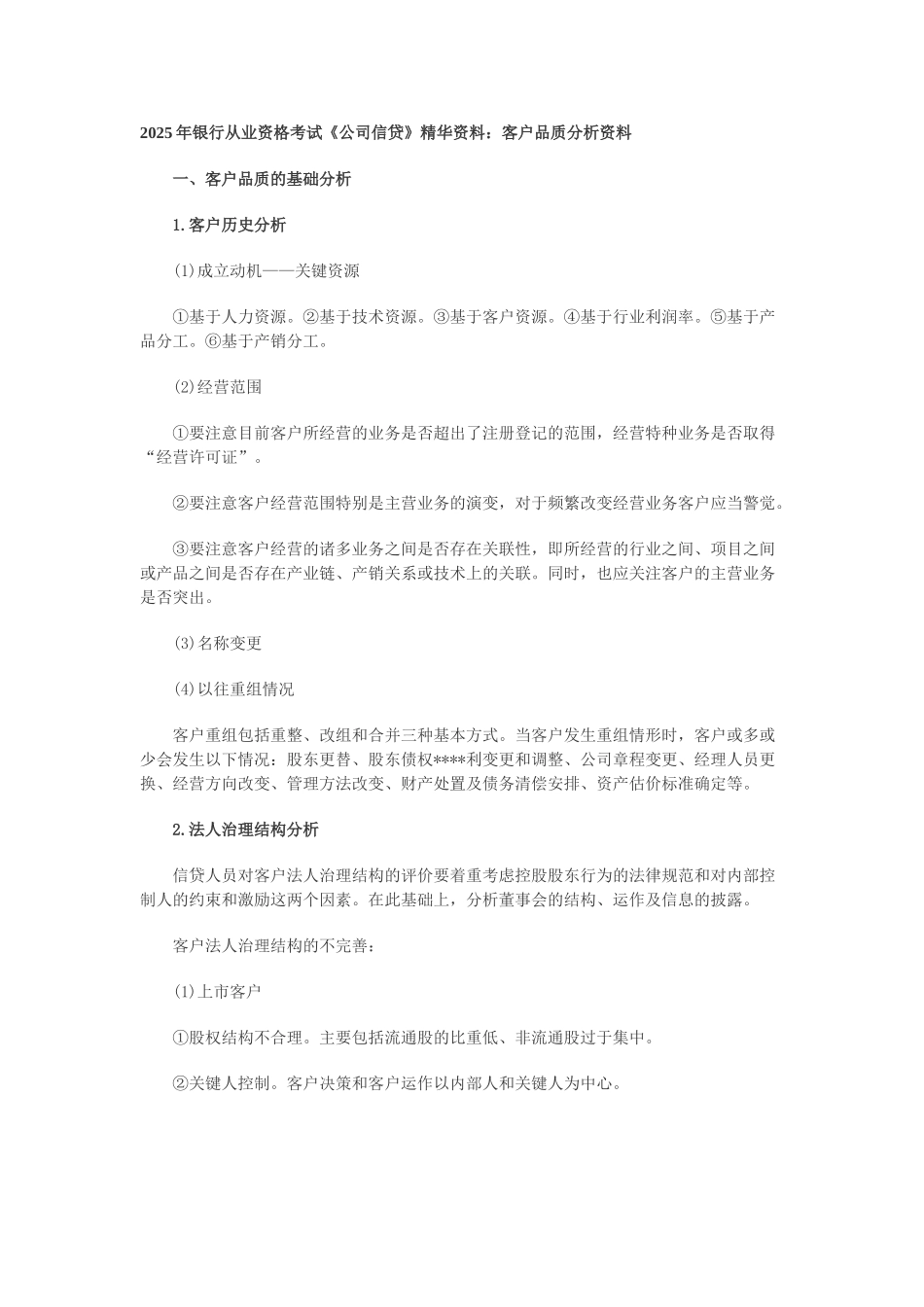 2025年银行从业资格考试《公司信贷》精华资料：客户品质分析资料

一、客户品质的基础分析

1.客户历史分析

(1)成立动机——关键资源

①基于人力资源。②基于技术资源。③基于客户资源。④基于行业利润率。⑤基于产品分工。⑥基于产销分工。

(2)经营范围

①要注意目前客户所经营的业务是否超出了注册登记的范围，经营特种业务是否取得“经营许可证”。

②要注意客户经营范围特别是主营业务的演变，对于频繁改变经营业务客户应当警觉。

③要注意客户经营的诸多业务之间是否存在关联性，即所经营的行业之间、项目之间或产品之间是否存在产业链、产销关系或技术上的关联。同时，也应关注客户的主营业务是否突出。

(3)名称变更

(4)以往重组情况

客户重组包括重整、改组和合并三种基本方式。当客户发生重组情形时，客户或多或少会发生以下情况：股东更替、股东债权****利变更和调整、公司章程变更、经理人员更换、经营方向改变、管理方法改变、财产处置及债务清偿安排、资产估价标准确定等。

2.法人治理结构分析

信贷人员对客户法人治理结构的评价要着重考虑控股股东行为的法律规范和对内部控制人的约束和激励这两个因素。在此基础上，分析董事会的结构、运作及信息的披露。

客户法人治理结构的不完善：

(1)上市客户

①股权结构不合理。主要包括流通股的比重低、非流通股过于集中。

②关键人控制。客户决策和客户运作以内部人和关键人为中心。